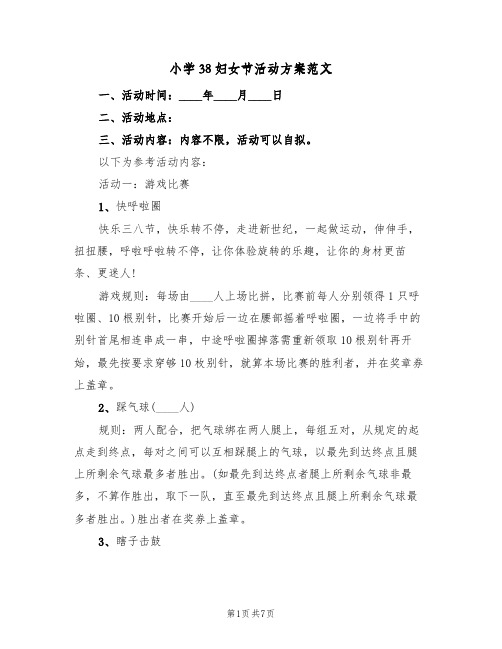 小学38妇女节活动方案范文

一、活动时间：____年____月____日

二、活动地点：

三、活动内容：内容不限，活动可以自拟。

以下为参考活动内容：

活动一：游戏比赛

1、快呼啦圈

快乐三八节，快乐转不停，走进新世纪，一起做运动，伸伸手，扭扭腰，呼啦呼啦转不停，让你体验旋转的乐趣，让你的身材更苗条、更迷人！

游戏规则：每场由____人上场比拼，比赛前每人分别领得1只呼啦圈、10根别针，比赛开始后一边在腰部摇着呼啦圈，一边将手中的别针首尾相连串成一串，中途呼啦圈掉落需重新领取10根别针再开始，最先按要求穿够10枚别针，就算本场比赛的胜利者，并在奖章券上盖章。

2、踩气球（____人）

规则：两人配合，把气球绑在两人腿上，每组五对，从规定的起点走到终点，每对之间可以互相踩腿上的气球，以最先到达终点且腿上所剩余气球最多者胜出。（如最先到达终点者腿上所剩余气球非最多，不算作胜出，取下一队，直至最先到达终点且腿上所剩余气球最多者胜出。）胜出者在奖券上盖章。

3、瞎子击鼓

第1页 共7页